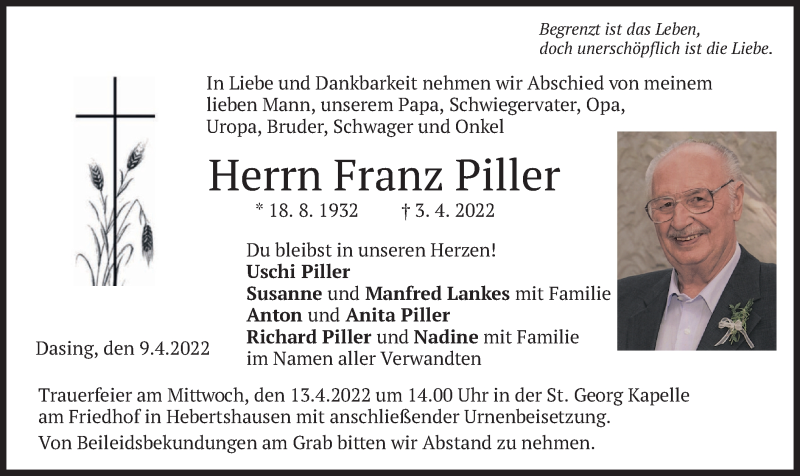 Begrenzt ist das Leben,
doch unerschöpflich ist die Liebe.

In Liebe und Dankbarkeit nehmen wir Abschied von meinem lieben Mann, unserem Papa, Schwiegervater, Opa, Uropa, Bruder, Schwager und Onkel

Herrn Franz Piller

* 18. 8. 1932 † 3. 4. 2022

Du bleibst in unseren Herzen!
Uschi Piller
Susanne und Manfred Lankes mit Familie
Anton und Anita Piller
Richard Piller und Nadine mit Familie
im Namen aller Verwandten

Dasing, den 9.4.2022

Trauerfeier am Mittwoch, den 13.4.2022 um 14.00 Uhr in der St. Georg Kapelle am Friedhof in Hebertshausen mit anschließender Urnenbeisetzung.

Von Beileidsbekundungen am Grab bitten wir Abstand zu nehmen.